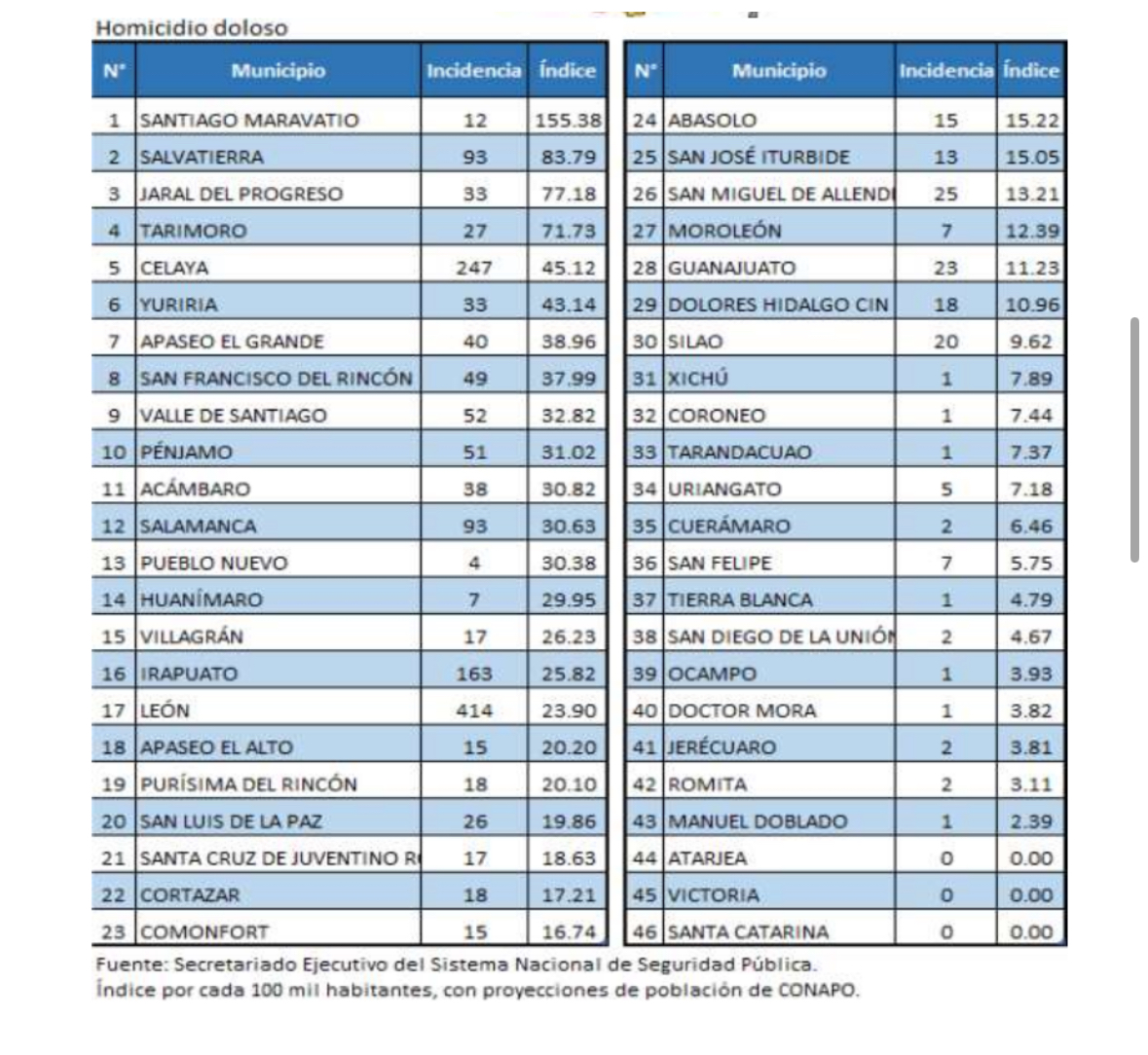 Homicidio doloso

| N° | Municipio | Incidencia | Índice |
|---|---|---|---|
| 1 | SANTIAGO MARAVATIO | 12 | 155.38 |
| 2 | SALVATIERRA | 93 | 83.79 |
| 3 | JARAL DEL PROGRESO | 33 | 77.18 |
| 4 | TARIMORO | 27 | 71.73 |
| 5 | CELAYA | 247 | 45.12 |
| 6 | YURIRIA | 33 | 43.14 |
| 7 | APASEO EL GRANDE | 40 | 38.96 |
| 8 | SAN FRANCISCO DEL RINCÓN | 49 | 37.99 |
| 9 | VALLE DE SANTIAGO | 52 | 32.82 |
| 10 | PÉNJAMO | 51 | 31.02 |
| 11 | ACÁMBARO | 38 | 30.82 |
| 12 | SALAMANCA | 93 | 30.63 |
| 13 | PUEBLO NUEVO | 4 | 30.38 |
| 14 | HUANÍMARO | 7 | 29.95 |
| 15 | VILLAGRÁN | 17 | 26.23 |
| 16 | IRAPUATO | 163 | 25.82 |
| 17 | LEÓN | 414 | 23.90 |
| 18 | APASEO EL ALTO | 15 | 20.20 |
| 19 | PURÍSIMA DEL RINCÓN | 18 | 20.10 |
| 20 | SAN LUIS DE LA PAZ | 26 | 19.86 |
| 21 | SANTA CRUZ DE JUVENTINO R | 17 | 18.63 |
| 22 | CORTAZAR | 18 | 17.21 |
| 23 | COMONFORT | 15 | 16.74 |

| N° | Municipio | Incidencia | Índice |
|---|---|---|---|
| 24 | ABASOLO | 15 | 15.22 |
| 25 | SAN JOSÉ ITURBIDE | 13 | 15.05 |
| 26 | SAN MIGUEL DE ALLEND | 25 | 13.21 |
| 27 | MOROLEÓN | 7 | 12.39 |
| 28 | GUANAJUATO | 23 | 11.23 |
| 29 | DOLORES HIDALGO CIN | 18 | 10.96 |
| 30 | SILAO | 20 | 9.62 |
| 31 | XICHÚ | 1 | 7.89 |
| 32 | CORONEO | 1 | 7.44 |
| 33 | TARANDACUAO | 1 | 7.37 |
| 34 | URIANGATO | 5 | 7.18 |
| 35 | CUERÁMARO | 2 | 6.46 |
| 36 | SAN FELIPE | 7 | 5.75 |
| 37 | TIERRA BLANCA | 1 | 4.79 |
| 38 | SAN DIEGO DE LA UNIÓN | 2 | 4.67 |
| 39 | OCAMPO | 1 | 3.93 |
| 40 | DOCTOR MORA | 1 | 3.82 |
| 41 | JERÉCUARO | 2 | 3.81 |
| 42 | ROMITA | 2 | 3.11 |
| 43 | MANUEL DOBLADO | 1 | 2.39 |
| 44 | ATARJEA | 0 | 0.00 |
| 45 | VICTORIA | 0 | 0.00 |
| 46 | SANTA CATARINA | 0 | 0.00 |

Fuente: Secretariado Ejecutivo del Sistema Nacional de Seguridad Pública.
Índice por cada 100 mil habitantes, con proyecciones de población de CONAPO.